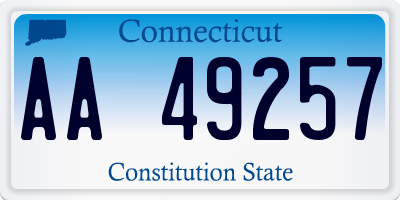 Connecticut

AA 49257

Constitution State